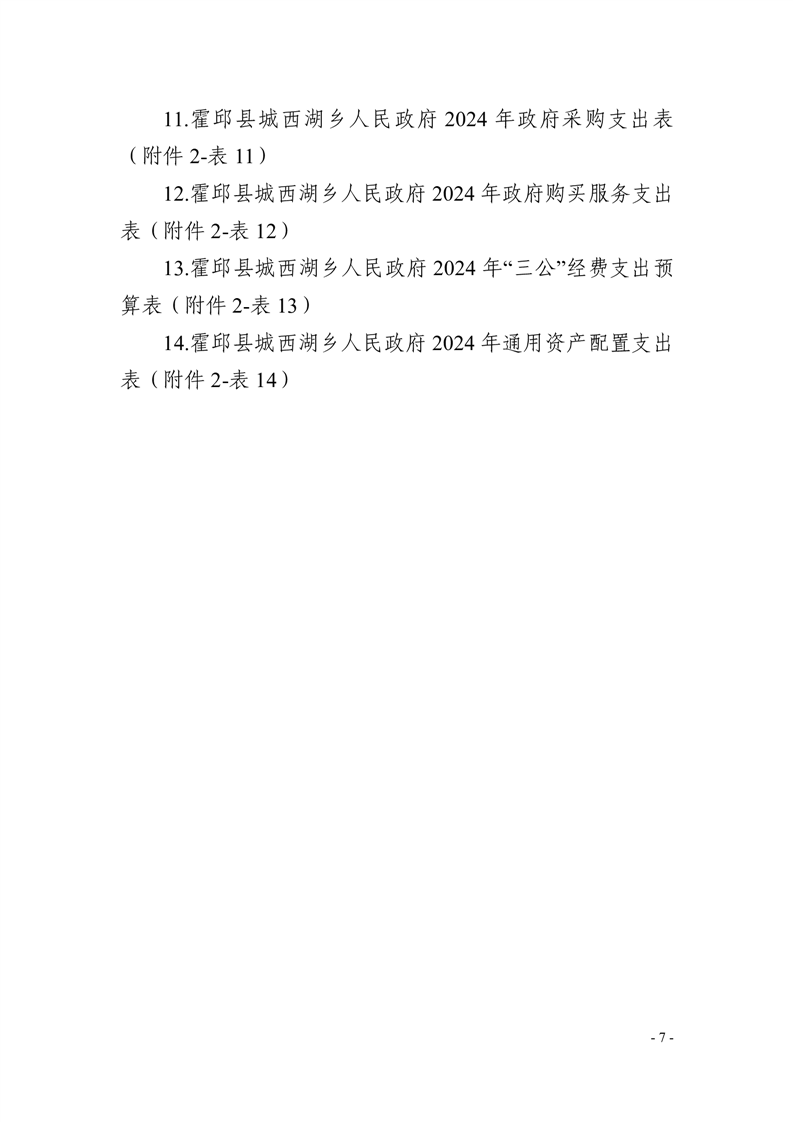 11.霍邱县城西湖乡人民政府2024年政府采购支出表（附件2-表11）

12.霍邱县城西湖乡人民政府2024年政府购买服务支出表（附件2-表12）

13.霍邱县城西湖乡人民政府2024年“三公”经费支出预算表（附件2-表13）

14.霍邱县城西湖乡人民政府2024年通用资产配置支出表（附件2-表14）

- 7 -